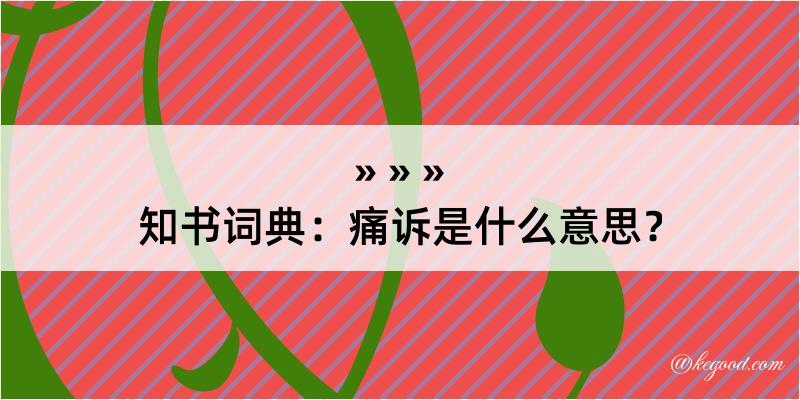 » » »
知书词典：痛诉是什么意思？

@kegood.com